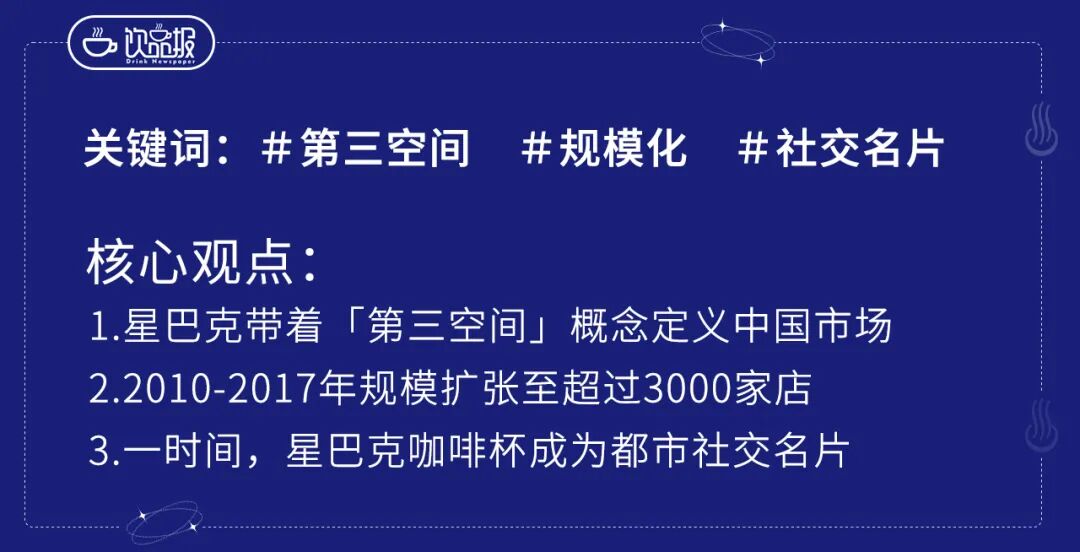 饮品报
Drink Newspaper

关键词：＃第三空间 ＃规模化 ＃社交名片

核心观点：
1.星巴克带着「第三空间」概念定义中国市场
2.2010-2017年规模扩张至超过3000家店
3.一时间，星巴克咖啡杯成为都市社交名片